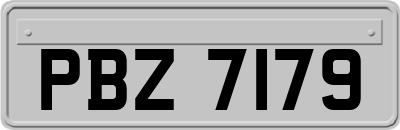 PBZ 7179